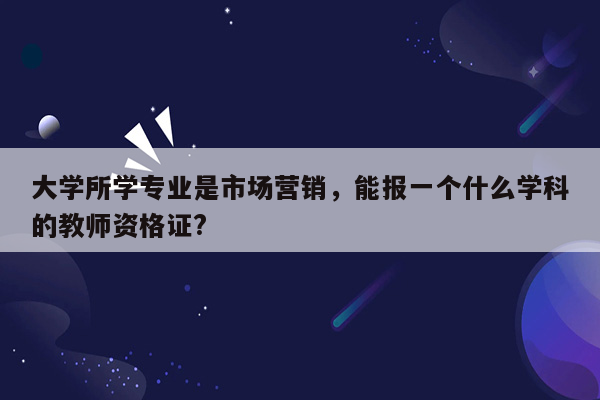 大学所学专业是市场营销，能报一个什么学科的教师资格证?